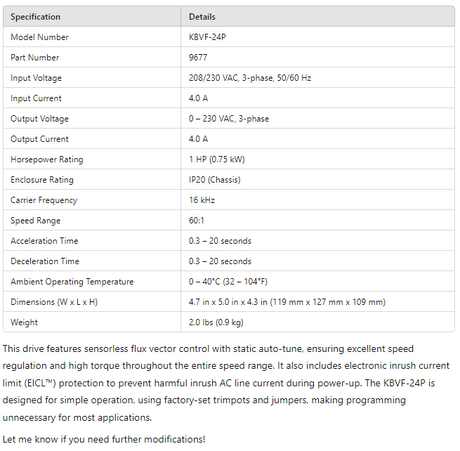 | Specification | Details |
|---|---|
| Model Number | KBVF-24P |
| Part Number | 9677 |
| Input Voltage | 208/230 VAC, 3-phase, 50/60 Hz |
| Input Current | 4.0 A |
| Output Voltage | 0 – 230 VAC, 3-phase |
| Output Current | 4.0 A |
| Horsepower Rating | 1 HP (0.75 kW) |
| Enclosure Rating | IP20 (Chassis) |
| Carrier Frequency | 16 kHz |
| Speed Range | 60:1 |
| Acceleration Time | 0.3 – 20 seconds |
| Deceleration Time | 0.3 – 20 seconds |
| Ambient Operating Temperature | 0 – 40°C (32 – 104°F) |
| Dimensions (W x L x H) | 4.7 in x 5.0 in x 4.3 in (119 mm x 127 mm x 109 mm) |
| Weight | 2.0 lbs (0.9 kg) |

This drive features sensorless flux vector control with static auto-tune, ensuring excellent speed regulation and high torque throughout the entire speed range. It also includes electronic inrush current limit (EICL™) protection to prevent harmful inrush AC line current during power-up. The KBVF-24P is designed for simple operation, using factory-set trimpots and jumpers, making programming unnecessary for most applications.

Let me know if you need further modifications!